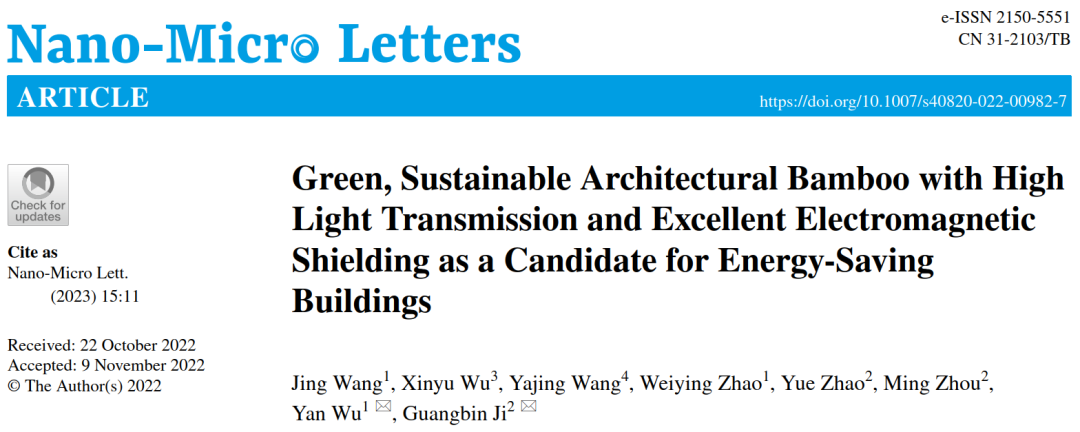 Nano-Micro Letters

e-ISSN 2150-5551
CN 31-2103/TB

ARTICLE

https://doi.org/10.1007/s40820-022-00982-7

Check for updates

Cite as
Nano-Micro Lett.
(2023) 15:11

Received: 22 October 2022
Accepted: 9 November 2022
© The Author(s) 2022

Green, Sustainable Architectural Bamboo with High Light Transmission and Excellent Electromagnetic Shielding as a Candidate for Energy-Saving Buildings

Jing Wang$^{1}$, Xinyu Wu$^{3}$, Yajing Wang$^{4}$, Weiying Zhao$^{1}$, Yue Zhao$^{2}$, Ming Zhou$^{2}$, Yan Wu$^{1}$ ✉, Guangbin Ji$^{2}$ ✉